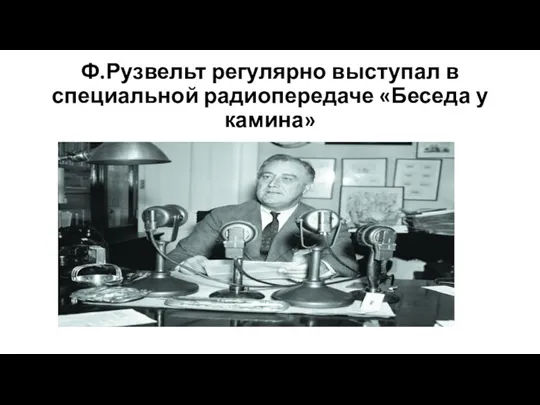 Ф.Рузвельт регулярно выступал в специальной радиопередаче «Беседа у камина»